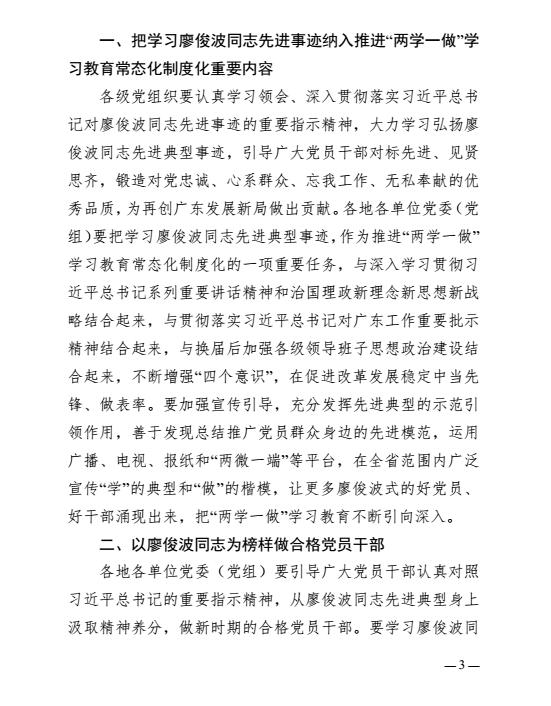 一、把学习廖俊波同志先进事迹纳入推进“两学一做”学习教育常态化制度化重要内容

各级党组织要认真学习领会、深入贯彻落实习近平总书记对廖俊波同志先进事迹的重要指示精神，大力学习弘扬廖俊波同志先进典型事迹，引导广大党员干部对标先进、见贤思齐，锻造对党忠诚、心系群众、忘我工作、无私奉献的优秀品质，为再创广东发展新局做出贡献。各地各单位党委（党组）要把学习廖俊波同志先进典型事迹，作为推进“两学一做”学习教育常态化制度化的一项重要任务，与深入学习贯彻习近平总书记系列重要讲话精神和治国理政新理念新思想新战略结合起来，与贯彻落实习近平总书记对广东工作重要批示精神结合起来，与换届后加强各级领导班子思想政治建设结合起来，不断增强“四个意识”，在促进改革发展稳定中当先锋、做表率。要加强宣传引导，充分发挥先进典型的示范引领作用，善于发现总结推广党员群众身边的先进模范，运用广播、电视、报纸和“两微一端”等平台，在全省范围内广泛宣传“学”的典型和“做”的楷模，让更多廖俊波式的好党员、好干部涌现出来，把“两学一做”学习教育不断引向深入。

二、以廖俊波同志为榜样做合格党员干部

各地各单位党委（党组）要引导广大党员干部认真对照习近平总书记的重要指示精神，从廖俊波同志先进典型身上汲取精神养分，做新时期的合格党员干部。要学习廖俊波同

—3—